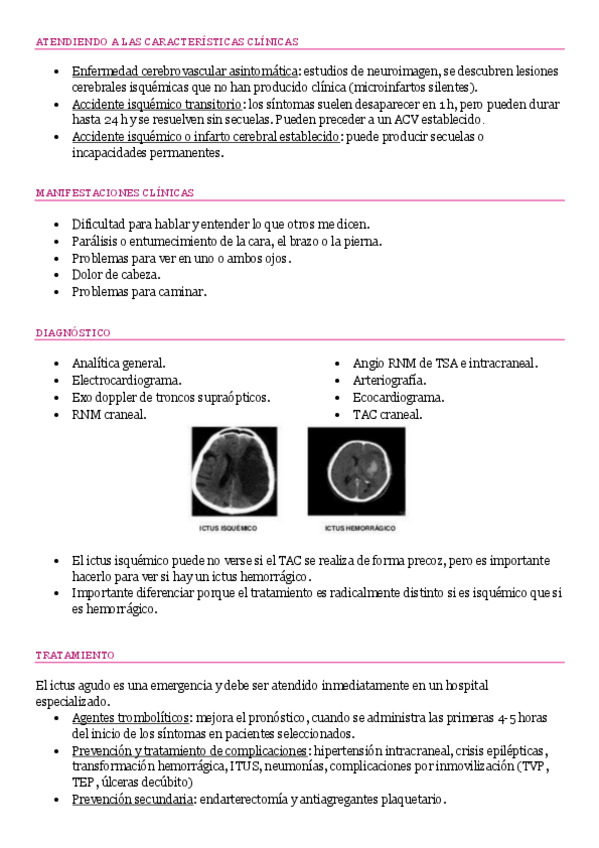 ATENDIENDO A LAS CARACTERÍSTICAS CLÍNICAS

- Enfermedad cerebrovascular asintomática: estudios de neuroimagen, se descubren lesiones cerebrales isquémicas que no han producido clínica (microinfartos silentes).
- Accidente isquémico transitorio: los síntomas suelen desaparecer en 1 h, pero pueden durar hasta 24 h y se resuelven sin secuelas. Pueden preceder a un ACV establecido.
- Accidente isquémico o infarto cerebral establecido: puede producir secuelas o incapacidades permanentes.

MANIFESTACIONES CLÍNICAS

- Dificultad para hablar y entender lo que otros me dicen.
- Parálisis o entumecimiento de la cara, el brazo o la pierna.
- Problemas para ver en uno o ambos ojos.
- Dolor de cabeza.
- Problemas para caminar.

DIAGNÓSTICO

- Analítica general.
- Electrocardiograma.
- Exo doppler de troncos supraópticos.
- RNM craneal.

- Angio RNM de TSA e intracraneal.
- Arteriografía.
- Ecocardiograma.
- TAC craneal.

ICTUS ISQUÉMICO

ICTUS HEMORRÁGICO

- El ictus isquémico puede no verse si el TAC se realiza de forma precoz, pero es importante hacerlo para ver si hay un ictus hemorrágico.
- Importante diferenciar porque el tratamiento es radicalmente distinto si es isquémico que si es hemorrágico.

TRATAMIENTO

El ictus agudo es una emergencia y debe ser atendido inmediatamente en un hospital especializado.
- Agentes trombolíticos: mejora el pronóstico, cuando se administra las primeras 4-5 horas del inicio de los síntomas en pacientes seleccionados.
- Prevención y tratamiento de complicaciones: hipertensión intracraneal, crisis epilépticas, transformación hemorrágica, ITUS, neumonías, complicaciones por inmovilización (TVP, TEP, úlceras decúbito)
- Prevención secundaria: endarterectomía y antiagregantes plaquetario.